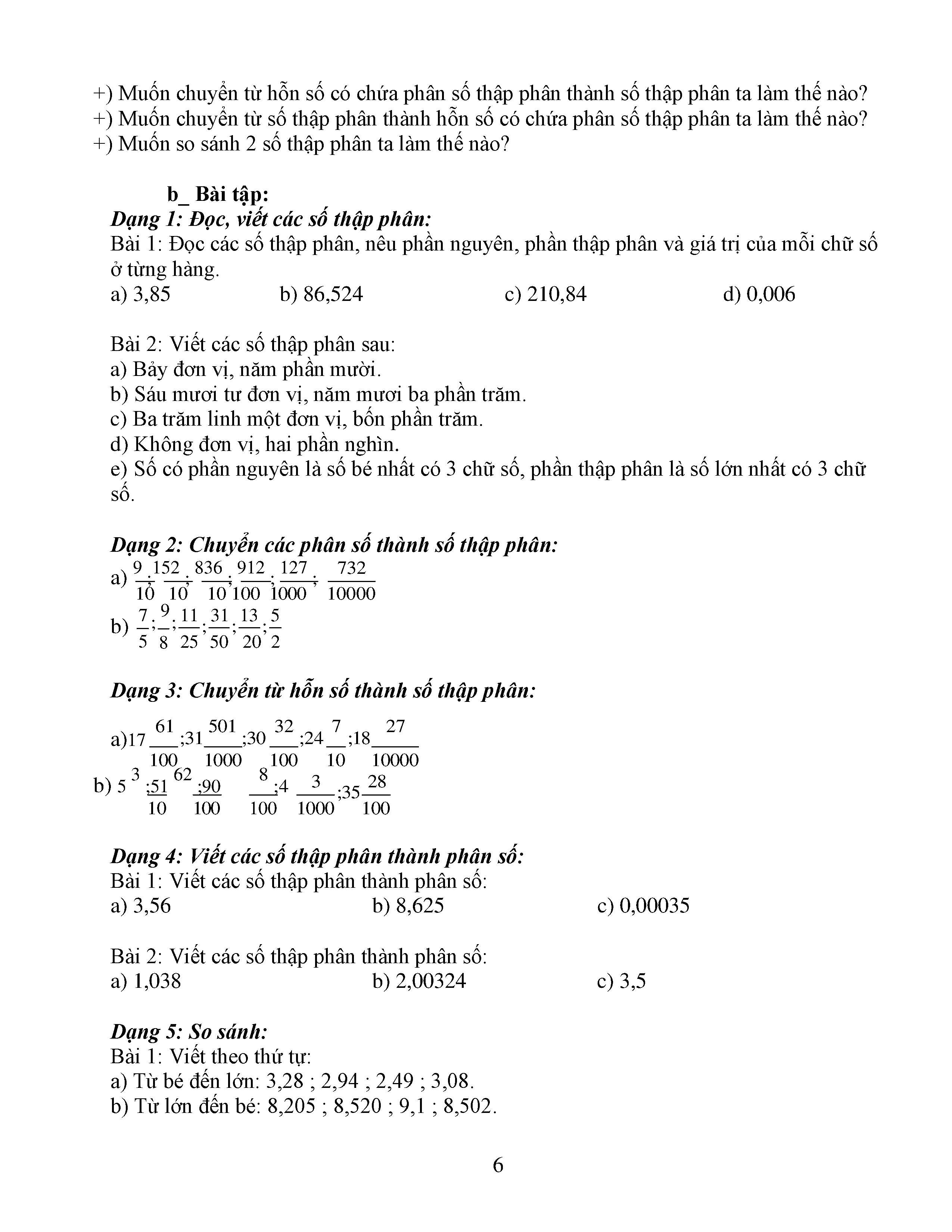 +) Muốn chuyển từ hỗn số có chứa phân số thập phân thành số thập phân ta làm thế nào?
+) Muốn chuyển từ số thập phân thành hỗn số có chứa phân số thập phân ta làm thế nào?
+) Muốn so sánh 2 số thập phân ta làm thế nào?

b_ Bài tập:
Dạng 1: Đọc, viết các số thập phân:
Bài 1: Đọc các số thập phân, nêu phần nguyên, phần thập phân và giá trị của mỗi chữ số ở từng hàng.
a) 3,85 b) 86,524 c) 210,84 d) 0,006

Bài 2: Viết các số thập phân sau:
a) Bảy đơn vị, năm phần mười.
b) Sáu mươi tư đơn vị, năm mươi ba phần trăm.
c) Ba trăm linh một đơn vị, bốn phần trăm.
d) Không đơn vị, hai phần nghìn.
e) Số có phần nguyên là số bé nhất có 3 chữ số, phần thập phân là số lớn nhất có 3 chữ số.

Dạng 2: Chuyển các phân số thành số thập phân:
a) $\frac{9}{10};\frac{152}{10};\frac{836}{10};\frac{912}{100};\frac{127}{1000};\frac{732}{10000}$
b) $\frac{7}{5};\frac{9}{8};\frac{11}{25};\frac{31}{50};\frac{13}{20};\frac{5}{2}$

Dạng 3: Chuyển từ hỗn số thành số thập phân:
a) $17\frac{61}{100};31\frac{501}{1000};30\frac{32}{100};24\frac{7}{10};18\frac{27}{10000}$
b) $5\frac{3}{10};51\frac{62}{100};90\frac{8}{100};4\frac{3}{1000};35\frac{28}{100}$

Dạng 4: Viết các số thập phân thành phân số:
Bài 1: Viết các số thập phân thành phân số:
a) 3,56 b) 8,625 c) 0,00035

Bài 2: Viết các số thập phân thành phân số:
a) 1,038 b) 2,00324 c) 3,5

Dạng 5: So sánh:
Bài 1: Viết theo thứ tự:
a) Từ bé đến lớn: 3,28 ; 2,94 ; 2,49 ; 3,08.
b) Từ lớn đến bé: 8,205 ; 8,520 ; 9,1 ; 8,502.

6